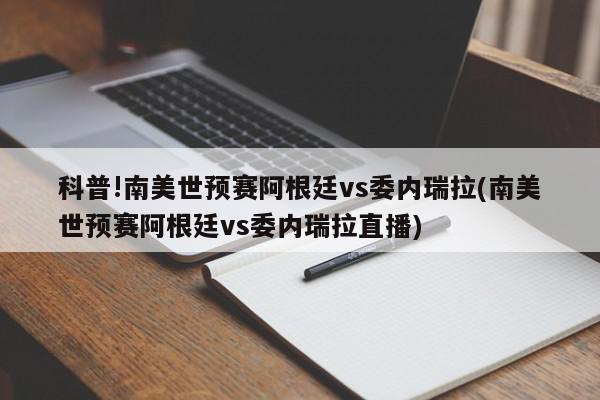 科普!南美世预赛阿根廷vs委内瑞拉(南美世预赛阿根廷vs委内瑞拉直播)